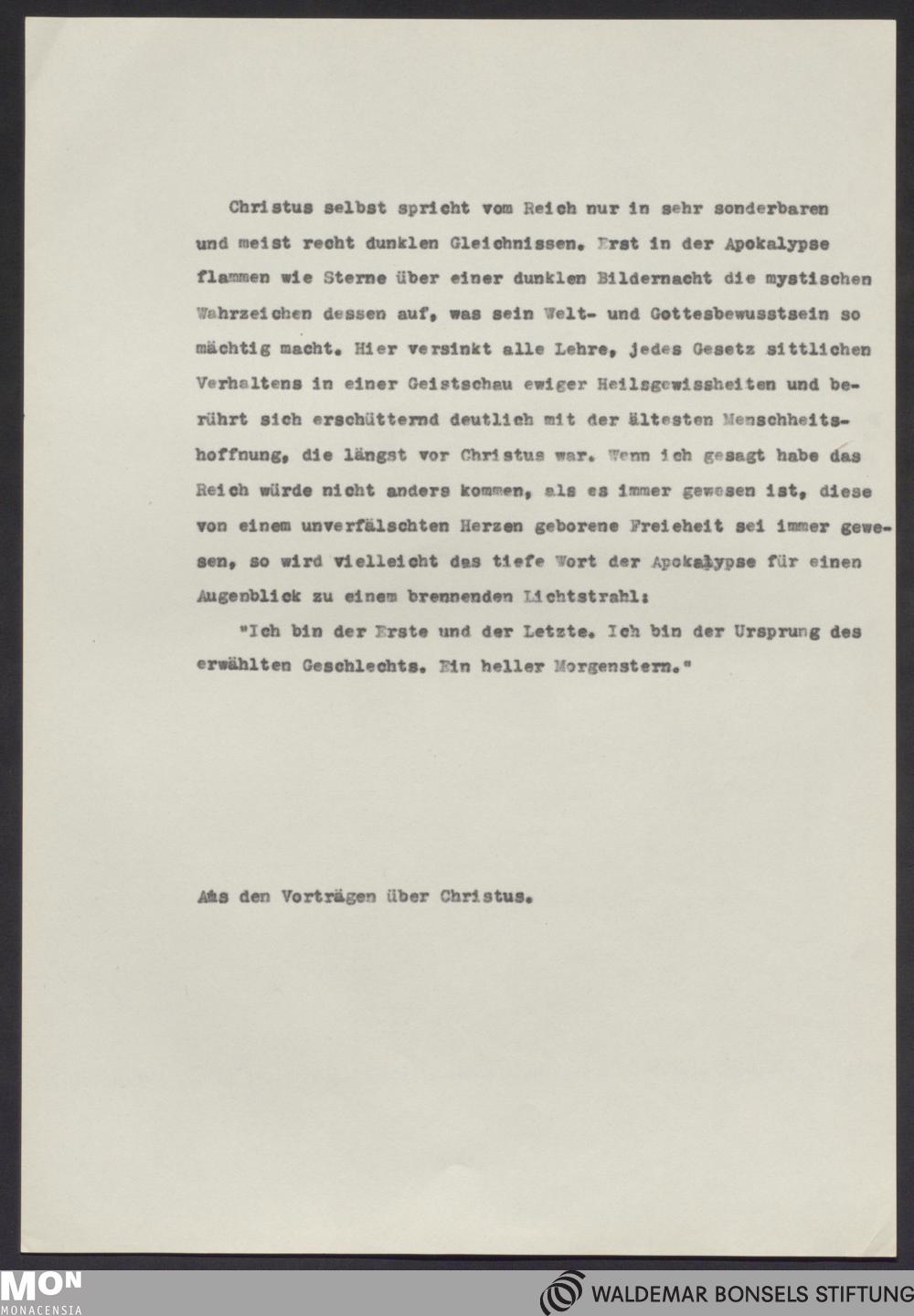 Christus selbst spricht vom Reich nur in sehr sonderbaren und meist recht dunklen Gleichnissen. Erst in der Apokalypse flammen wie Sterne über einer dunklen Bildernacht die mystischen Wahrzeichen dessen auf, was sein Welt- und Gottesbewusstsein so mächtig macht. Hier versinkt alle Lehre, jedes Gesetz sittlichen Verhaltens in einer Geistschau ewiger Heilsgewissheiten und berührt sich erschütternd deutlich mit der ältesten Menschheitshoffnung, die längst vor Christus war. Wenn ich gesagt habe das Reich würde nicht anders kommen, als es immer gewesen ist, diese von einem unverfälschten Herzen geborene Freiheit sei immer gewesen, so wird vielleicht das tiefe Wort der Apokalypse für einen Augenblick zu einem brennenden Lichtstrahl:

"Ich bin der Erste und der Letzte. Ich bin der Ursprung des erwählten Geschlechts. Ein heller Morgenstern."

Aus den Vorträgen über Christus.

MON
MONACENSIA

WALDEMAR BONSELS STIFTUNG